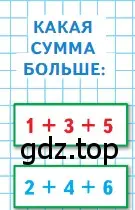 КАКАЯ СУММА БОЛЬШЕ:

$1 + 3 + 5$

gdz.top

$2 + 4 + 6$